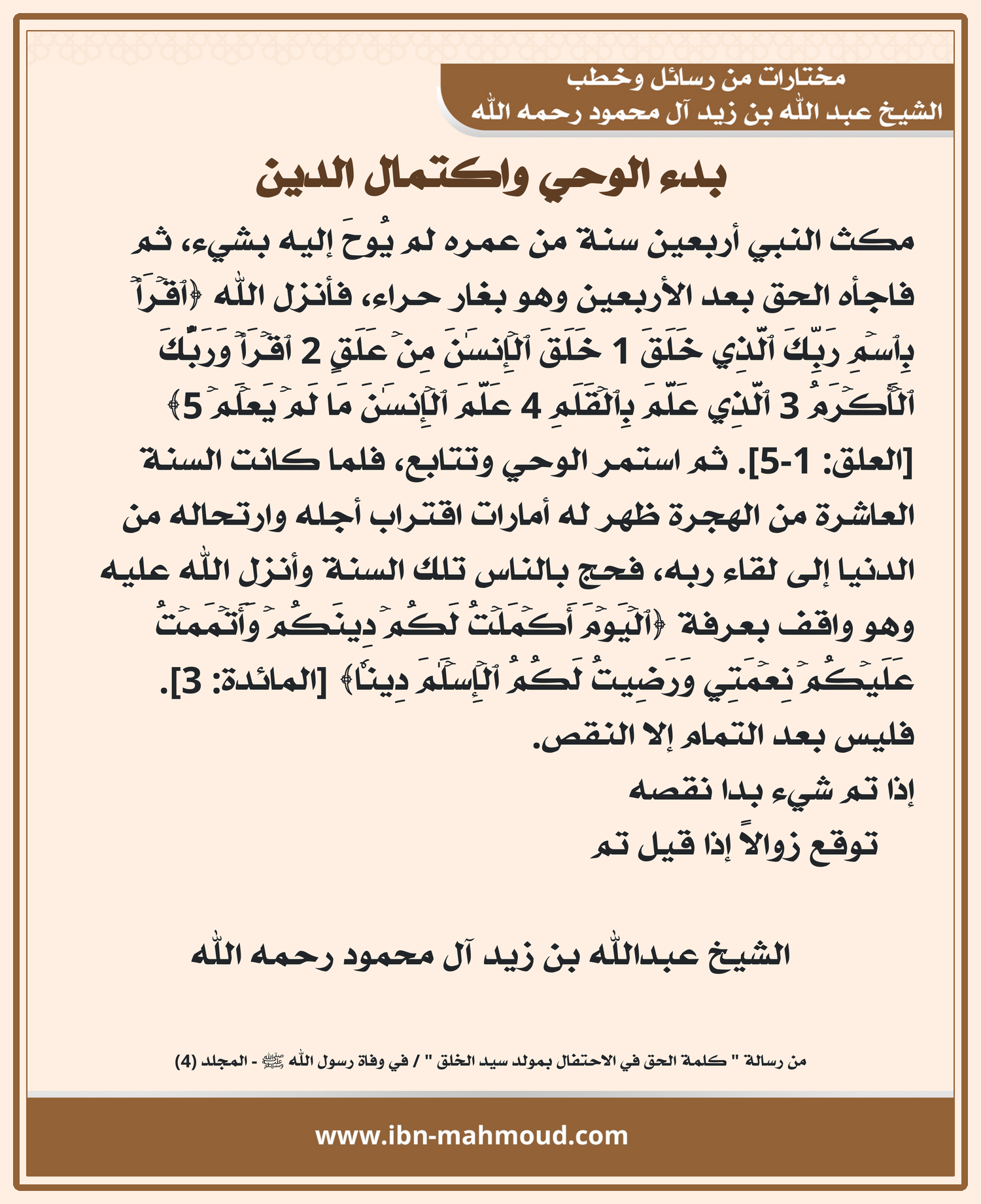 مختارات من رسائل وخطب
الشيخ عبد الله بن زيد آل محمود رحمه الله

بدء الوحي واكتمال الدين

مكث النبي أربعين سنة من عمره لم يُوحَ إليه بشيء، ثم فاجأه الحق بعد الأربعين وهو بغار حراء، فأنزل الله ﴿ٱقۡرَأۡ بِٱسۡمِ رَبِّكَ ٱلَّذِي خَلَقَ 1 خَلَقَ ٱلۡإِنسَٰنَ مِنۡ عَلَقٍ 2 ٱقۡرَأۡ وَرَبُّكَ ٱلۡأَكۡرَمُ 3 ٱلَّذِي عَلَّمَ بِٱلۡقَلَمِ 4 عَلَّمَ ٱلۡإِنسَٰنَ مَا لَمۡ يَعۡلَمۡ 5﴾ [العلق: 1-5]. ثم استمر الوحي وتتابع، فلما كانت السنة العاشرة من الهجرة ظهر له أمارات اقتراب أجله وارتحاله من الدنيا إلى لقاء ربه، فحج بالناس تلك السنة وأنزل الله عليه وهو واقف بعرفة ﴿ٱلۡيَوۡمَ أَكۡمَلۡتُ لَكُمۡ دِينَكُمۡ وَأَتۡمَمۡتُ عَلَيۡكُمۡ نِعۡمَتِي وَرَضِيتُ لَكُمُ ٱلۡإِسۡلَٰمَ دِينٗا﴾ [المائدة: 3].
فليس بعد التمام إلا النقص.
إذا تم شيء بدا نقصه
توقع زوالاً إذا قيل تم

الشيخ عبدالله بن زيد آل محمود رحمه الله

من رسالة " كلمة الحق في الاحتفال بمولد سيد الخلق " / في وفاة رسول الله ﷺ - المجلد (4)

www.ibn-mahmoud.com